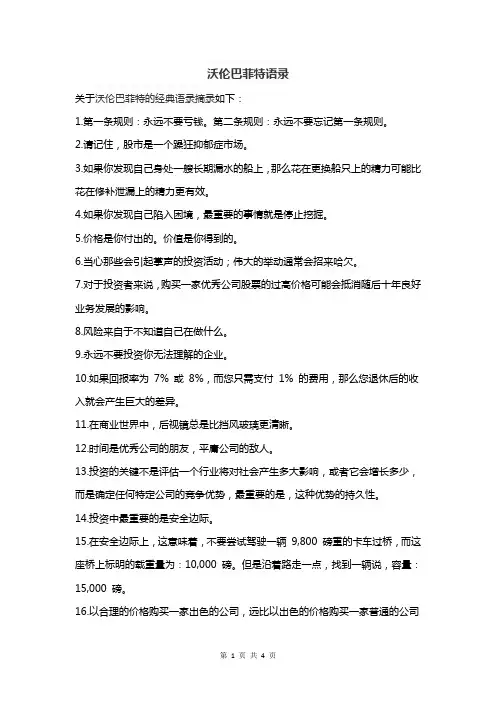 沃伦巴菲特语录

关于沃伦巴菲特的经典语录摘录如下：

1.第一条规则：永远不要亏钱。第二条规则：永远不要忘记第一条规则。

2.请记住，股市是一个躁狂抑郁症市场。

3.如果你发现自己身处一艘长期漏水的船上，那么花在更换船只上的精力可能比花在修补泄漏上的精力更有效。

4.如果你发现自己陷入困境，最重要的事情就是停止挖掘。

5.价格是你付出的。价值是你得到的。

6.当心那些会引起掌声的投资活动；伟大的举动通常会招来哈欠。

7.对于投资者来说，购买一家优秀公司股票的过高价格可能会抵消随后十年良好业务发展的影响。

8.风险来自于不知道自己在做什么。

9.永远不要投资你无法理解的企业。

10.如果回报率为 7% 或 8%，而您只需支付 1% 的费用，那么您退休后的收入就会产生巨大的差异。

11.在商业世界中，后视镜总是比挡风玻璃更清晰。

12.时间是优秀公司的朋友，平庸公司的敌人。

13.投资的关键不是评估一个行业将对社会产生多大影响，或者它会增长多少，而是确定任何特定公司的竞争优势，最重要的是，这种优势的持久性。

14.投资中最重要的是安全边际。

15.在安全边际上，这意味着，不要尝试驾驶一辆 9,800 磅重的卡车过桥，而这座桥上标明的载重量为：10,000 磅。但是沿着路走一点，找到一辆说，容量：15,000 磅。

16.以合理的价格购买一家出色的公司，远比以出色的价格购买一家普通的公司

第 1 页 共 4 页